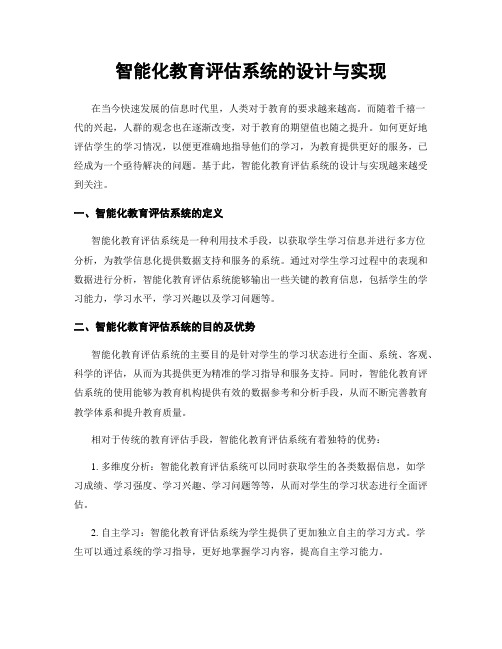 智能化教育评估系统的设计与实现

在当今快速发展的信息时代里，人类对于教育的要求越来越高。而随着千禧一代的兴起，人群的观念也在逐渐改变，对于教育的期望值也随之提升。如何更好地评估学生的学习情况，以便更准确地指导他们的学习，为教育提供更好的服务，已经成为一个亟待解决的问题。基于此，智能化教育评估系统的设计与实现越来越受到关注。

一、智能化教育评估系统的定义

智能化教育评估系统是一种利用技术手段，以获取学生学习信息并进行多方位分析，为教学信息化提供数据支持和服务的系统。通过对学生学习过程中的表现和数据进行分析，智能化教育评估系统能够输出一些关键的教育信息，包括学生的学习能力，学习水平，学习兴趣以及学习问题等。

二、智能化教育评估系统的目的及优势

智能化教育评估系统的主要目的是针对学生的学习状态进行全面、系统、客观、科学的评估，从而为其提供更为精准的学习指导和服务支持。同时，智能化教育评估系统的使用能够为教育机构提供有效的数据参考和分析手段，从而不断完善教育教学体系和提升教育质量。

相对于传统的教育评估手段，智能化教育评估系统有着独特的优势：

1. 多维度分析：智能化教育评估系统可以同时获取学生的各类数据信息，如学习成绩、学习强度、学习兴趣、学习问题等等，从而对学生的学习状态进行全面评估。

2. 自主学习：智能化教育评估系统为学生提供了更加独立自主的学习方式。学生可以通过系统的学习指导，更好地掌握学习内容，提高自主学习能力。